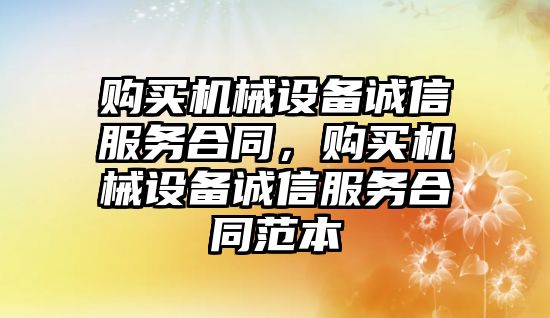 购买机械设备诚信服务合同，购买机械设备诚信服务合同范本